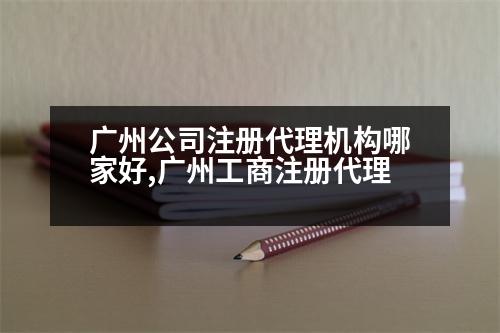 广州公司注册代理机构哪家好,广州工商注册代理